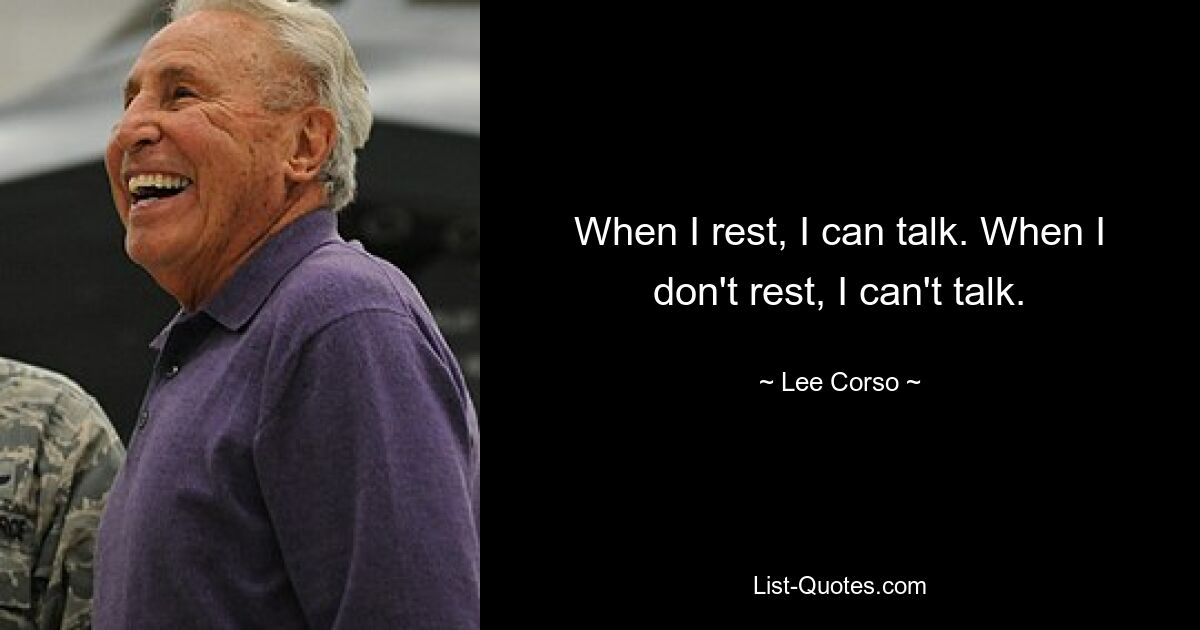 When I rest, I can talk. When I don't rest, I can't talk.

~ Lee Corso ~

List-Quotes.com